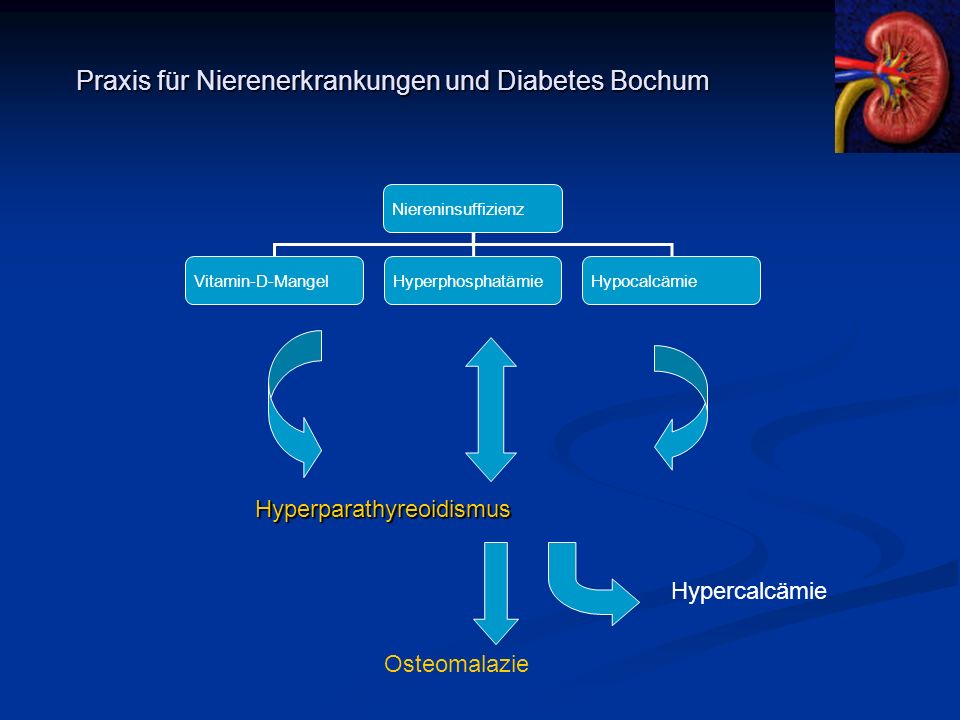 Praxis für Nierenerkrankungen und Diabetes Bochum

Niereninsuffizienz

Vitamin-D-Mangel

Hyperphosphatämie

Hypocalcämie

Hyperparathyreoidismus

Hypercalcämie

Osteomalazie